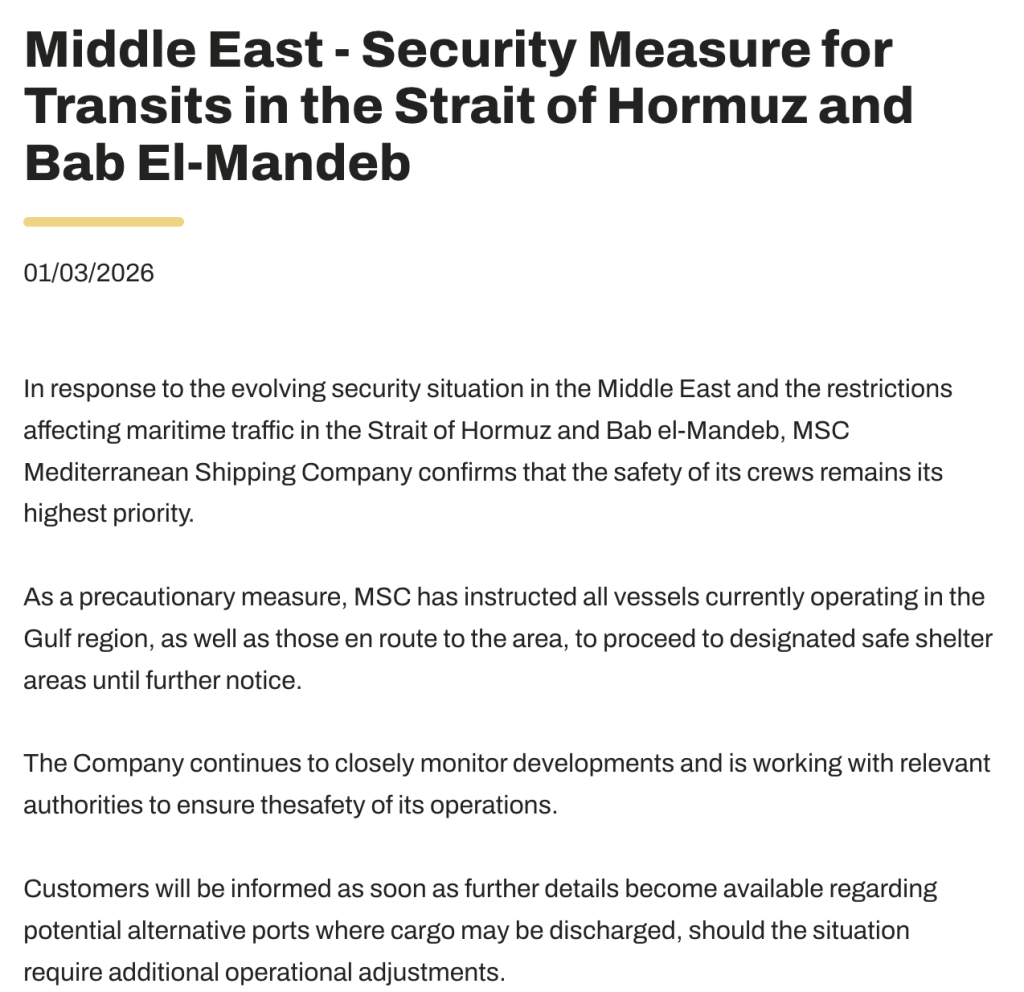 Middle East - Security Measure for Transits in the Strait of Hormuz and Bab El-Mandeb

01/03/2026

In response to the evolving security situation in the Middle East and the restrictions affecting maritime traffic in the Strait of Hormuz and Bab el-Mandeb, MSC Mediterranean Shipping Company confirms that the safety of its crews remains its highest priority.

As a precautionary measure, MSC has instructed all vessels currently operating in the Gulf region, as well as those en route to the area, to proceed to designated safe shelter areas until further notice.

The Company continues to closely monitor developments and is working with relevant authorities to ensure thesafety of its operations.

Customers will be informed as soon as further details become available regarding potential alternative ports where cargo may be discharged, should the situation require additional operational adjustments.